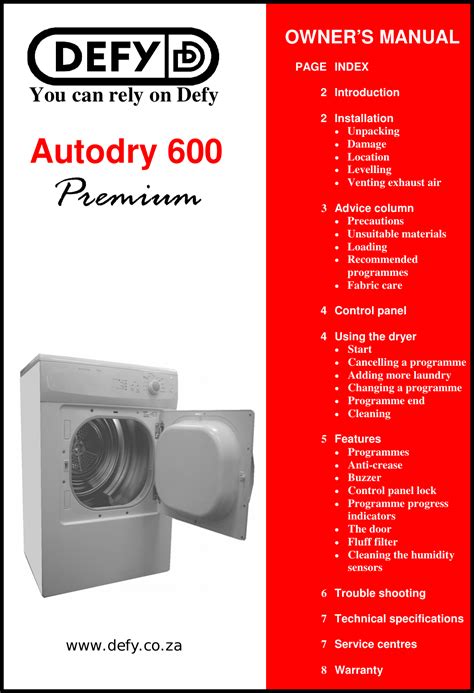 DEFY

You can rely on Defy

Autodry 600

Premium

www.defy.co.za

OWNER'S MANUAL

PAGE INDEX

2 Introduction

2 Installation
• Unpacking
• Damage
• Location
• Levelling
• Venting exhaust air

3 Advice column
• Precautions
• Unsuitable materials
• Loading
• Recommended programmes
• Fabric care

4 Control panel

4 Using the dryer
• Start
• Cancelling a programme
• Adding more laundry
• Changing a programme
• Programme end
• Cleaning

5 Features
• Programmes
• Anti-crease
• Buzzer
• Control panel lock
• Programme progress indicators
• The door
• Fluff filter
• Cleaning the humidity sensors

6 Trouble shooting

7 Technical specifications

7 Service centres

8 Warranty